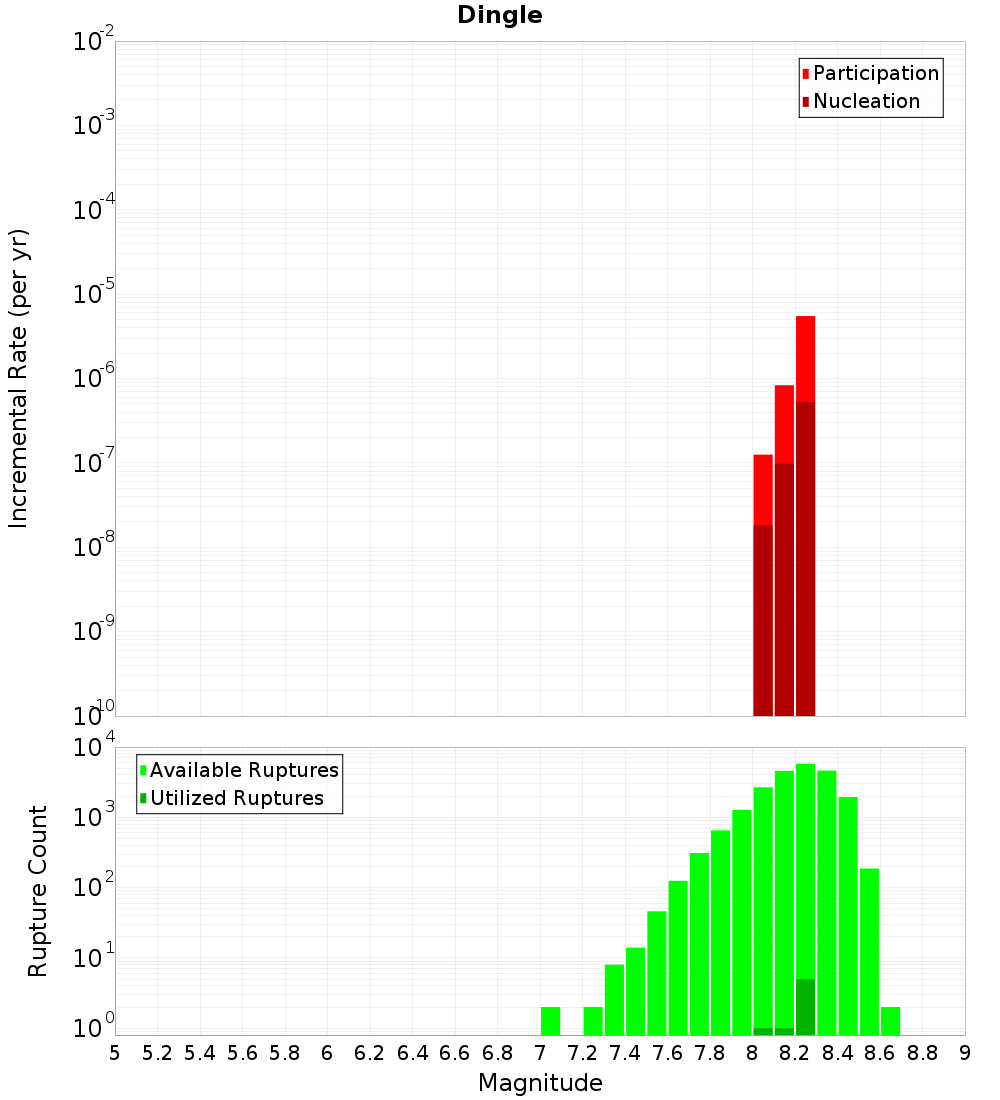 Dingle

Participation
Nucleation

Incremental Rate (per yr)

$10^{-2}$
$10^{-3}$
$10^{-4}$
$10^{-5}$
$10^{-6}$
$10^{-7}$
$10^{-8}$
$10^{-9}$
$10^{-10}$

Available Ruptures
Utilized Ruptures

Rupture Count

$10^{4}$
$10^{3}$
$10^{2}$
$10^{1}$
$10^{0}$

5 5.2 5.4 5.6 5.8 6 6.2 6.4 6.6 6.8 7 7.2 7.4 7.6 7.8 8 8.2 8.4 8.6 8.8 9

Magnitude